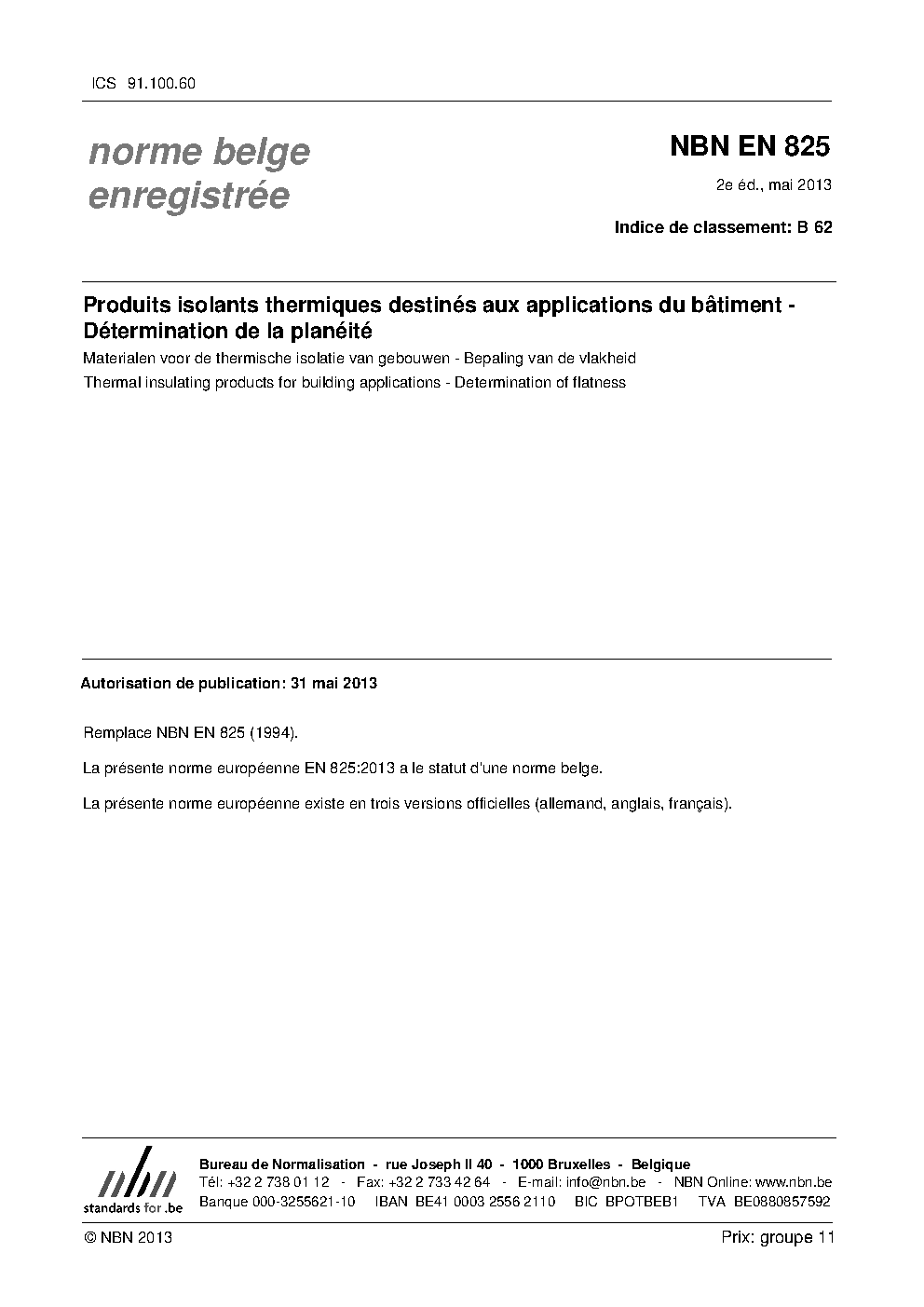 ICS 91.100.60

norme belge
enregistrée

NBN EN 825

2e éd., mai 2013

Indice de classement: B 62

Produits isolants thermiques destinés aux applications du bâtiment - Détermination de la planéité

Materialen voor de thermische isolatie van gebouwen - Bepaling van de vlakheid

Thermal insulating products for building applications - Determination of flatness

Autorisation de publication: 31 mai 2013

Remplace NBN EN 825 (1994).

La présente norme européenne EN 825:2013 a le statut d'une norme belge.

La présente norme européenne existe en trois versions officielles (allemand, anglais, français).

nbn
standards for .be

Bureau de Normalisation - rue Joseph II 40 - 1000 Bruxelles - Belgique
Tél: +32 2 738 01 12 - Fax: +32 2 733 42 64 - E-mail: info@nbn.be - NBN Online: www.nbn.be
Banque 000-3255621-10 IBAN BE41 0003 2556 2110 BIC BPOTBEB1 TVA BE0880857592

© NBN 2013

Prix: groupe 11